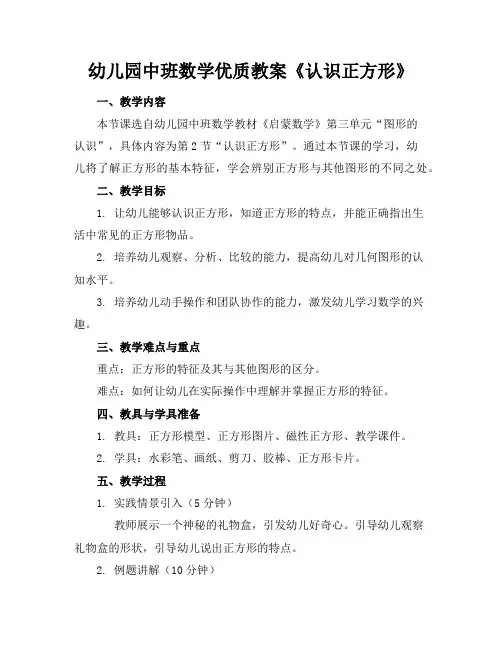 幼儿园中班数学优质教案《认识正方形》

一、教学内容

本节课选自幼儿园中班数学教材《启蒙数学》第三单元“图形的认识”，具体内容为第2节“认识正方形”。通过本节课的学习，幼儿将了解正方形的基本特征，学会辨别正方形与其他图形的不同之处。

二、教学目标

1. 让幼儿能够认识正方形，知道正方形的特点，并能正确指出生活中常见的正方形物品。

2. 培养幼儿观察、分析、比较的能力，提高幼儿对几何图形的认知水平。

3. 培养幼儿动手操作和团队协作的能力，激发幼儿学习数学的兴趣。

三、教学难点与重点

重点：正方形的特征及其与其他图形的区分。

难点：如何让幼儿在实际操作中理解并掌握正方形的特征。

四、教具与学具准备

1. 教具：正方形模型、正方形图片、磁性正方形、教学课件。

2. 学具：水彩笔、画纸、剪刀、胶棒、正方形卡片。

五、教学过程

1. 实践情景引入（5分钟）

教师展示一个神秘的礼物盒，引发幼儿好奇心。引导幼儿观察礼物盒的形状，引导幼儿说出正方形的特点。

2. 例题讲解（10分钟）